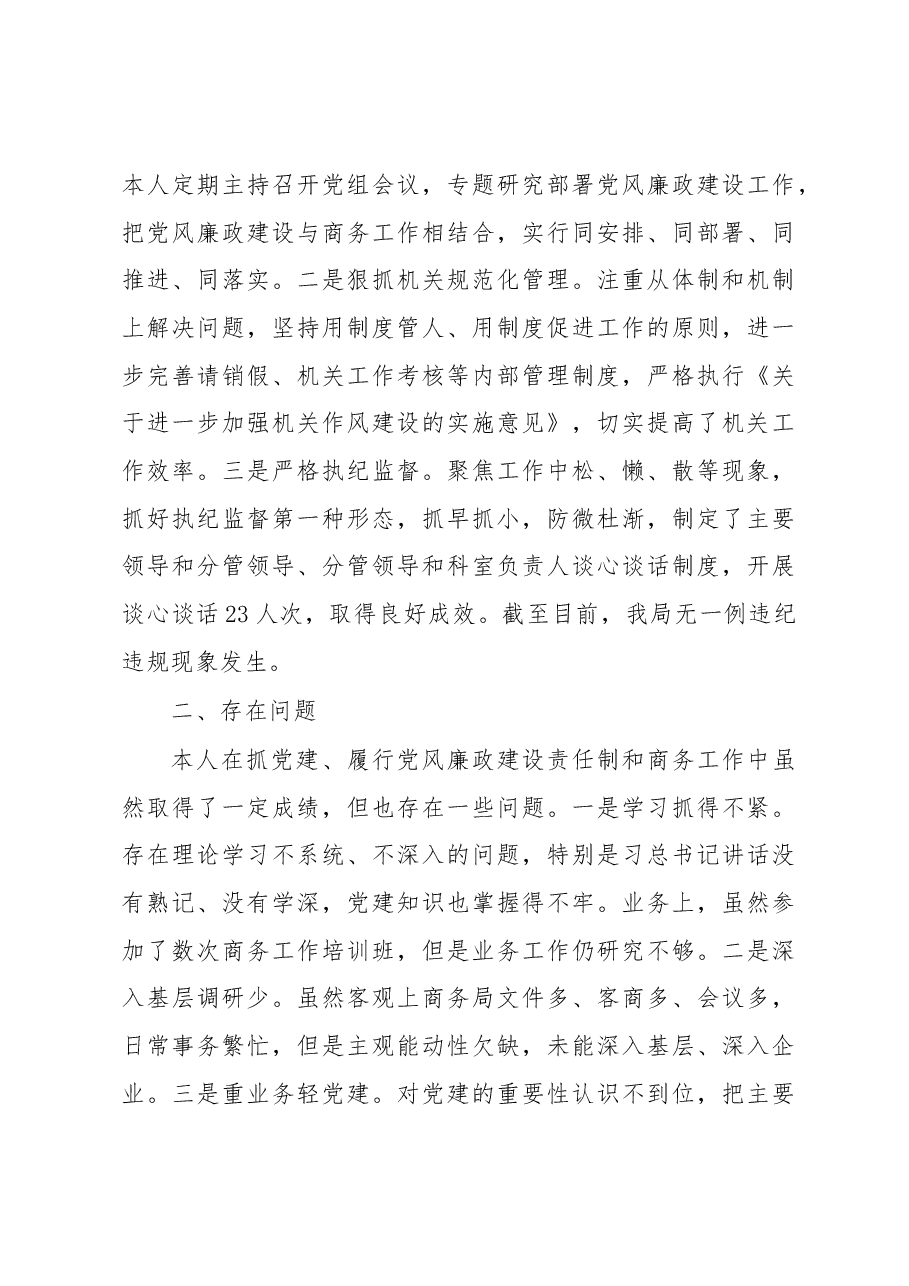 本人定期主持召开党组会议，专题研究部署党风廉政建设工作，把党风廉政建设与商务工作相结合，实行同安排、同部署、同推进、同落实。二是狠抓机关规范化管理。注重从体制和机制上解决问题，坚持用制度管人、用制度促进工作的原则，进一步完善请销假、机关工作考核等内部管理制度，严格执行《关于进一步加强机关作风建设的实施意见》，切实提高了机关工作效率。三是严格执纪监督。聚焦工作中松、懒、散等现象，抓好执纪监督第一种形态，抓早抓小，防微杜渐，制定了主要领导和分管领导、分管领导和科室负责人谈心谈话制度，开展谈心谈话23人次，取得良好成效。截至目前，我局无一例违纪违规现象发生。

二、存在问题

本人在抓党建、履行党风廉政建设责任制和商务工作中虽然取得了一定成绩，但也存在一些问题。一是学习抓得不紧。存在理论学习不系统、不深入的问题，特别是习总书记讲话没有熟记、没有学深，党建知识也掌握得不牢。业务上，虽然参加了数次商务工作培训班，但是业务工作仍研究不够。二是深入基层调研少。虽然客观上商务局文件多、客商多、会议多，日常事务繁忙，但是主观能动性欠缺，未能深入基层、深入企业。三是重业务轻党建。对党建的重要性认识不到位，把主要